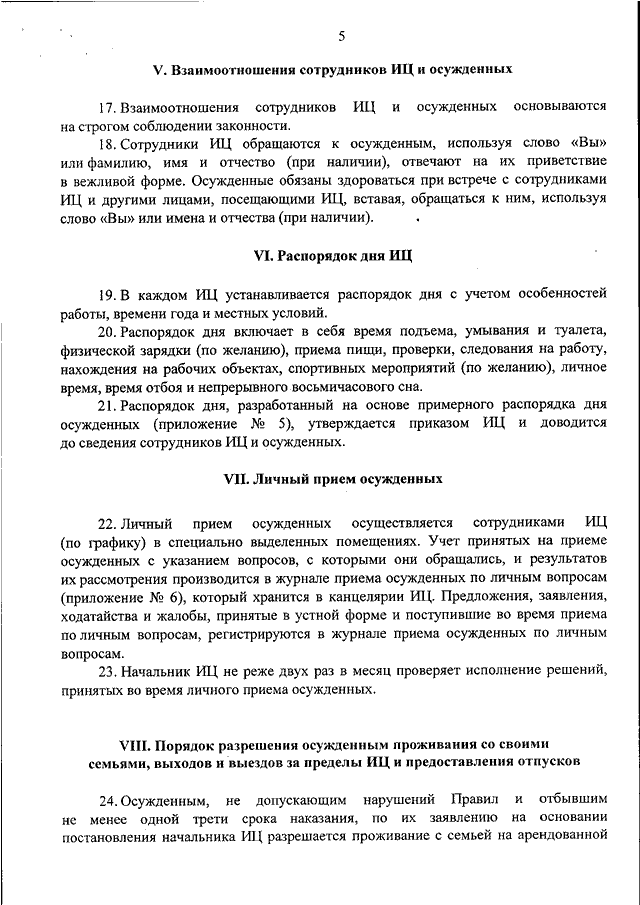 5

V. Взаимоотношения сотрудников ИЦ и осужденных

17. Взаимоотношения сотрудников ИЦ и осужденных основываются на строгом соблюдении законности.

18. Сотрудники ИЦ обращаются к осужденным, используя слово «Вы» или фамилию, имя и отчество (при наличии), отвечают на их приветствие в вежливой форме. Осужденные обязаны здороваться при встрече с сотрудниками ИЦ и другими лицами, посещающими ИЦ, вставая, обращаться к ним, используя слово «Вы» или имена и отчества (при наличии).

VI. Распорядок дня ИЦ

19. В каждом ИЦ устанавливается распорядок дня с учетом особенностей работы, времени года и местных условий.

20. Распорядок дня включает в себя время подъема, умывания и туалета, физической зарядки (по желанию), приема пищи, проверки, следования на работу, нахождения на рабочих объектах, спортивных мероприятий (по желанию), личное время, время отбоя и непрерывного восьмичасового сна.

21. Распорядок дня, разработанный на основе примерного распорядка дня осужденных (приложение № 5), утверждается приказом ИЦ и доводится до сведения сотрудников ИЦ и осужденных.

VII. Личный прием осужденных

22. Личный прием осужденных осуществляется сотрудниками ИЦ (по графику) в специально выделенных помещениях. Учет принятых на приеме осужденных с указанием вопросов, с которыми они обращались, и результатов их рассмотрения производится в журнале приема осужденных по личным вопросам (приложение № 6), который хранится в канцелярии ИЦ. Предложения, заявления, ходатайства и жалобы, принятые в устной форме и поступившие во время приема по личным вопросам, регистрируются в журнале приема осужденных по личным вопросам.

23. Начальник ИЦ не реже двух раз в месяц проверяет исполнение решений, принятых во время личного приема осужденных.

VIII. Порядок разрешения осужденным проживания со своими семьями, выходов и выездов за пределы ИЦ и предоставления отпусков

24. Осужденным, не допускающим нарушений Правил и отбывшим не менее одной трети срока наказания, по их заявлению на основании постановления начальника ИЦ разрешается проживание с семьей на арендованной